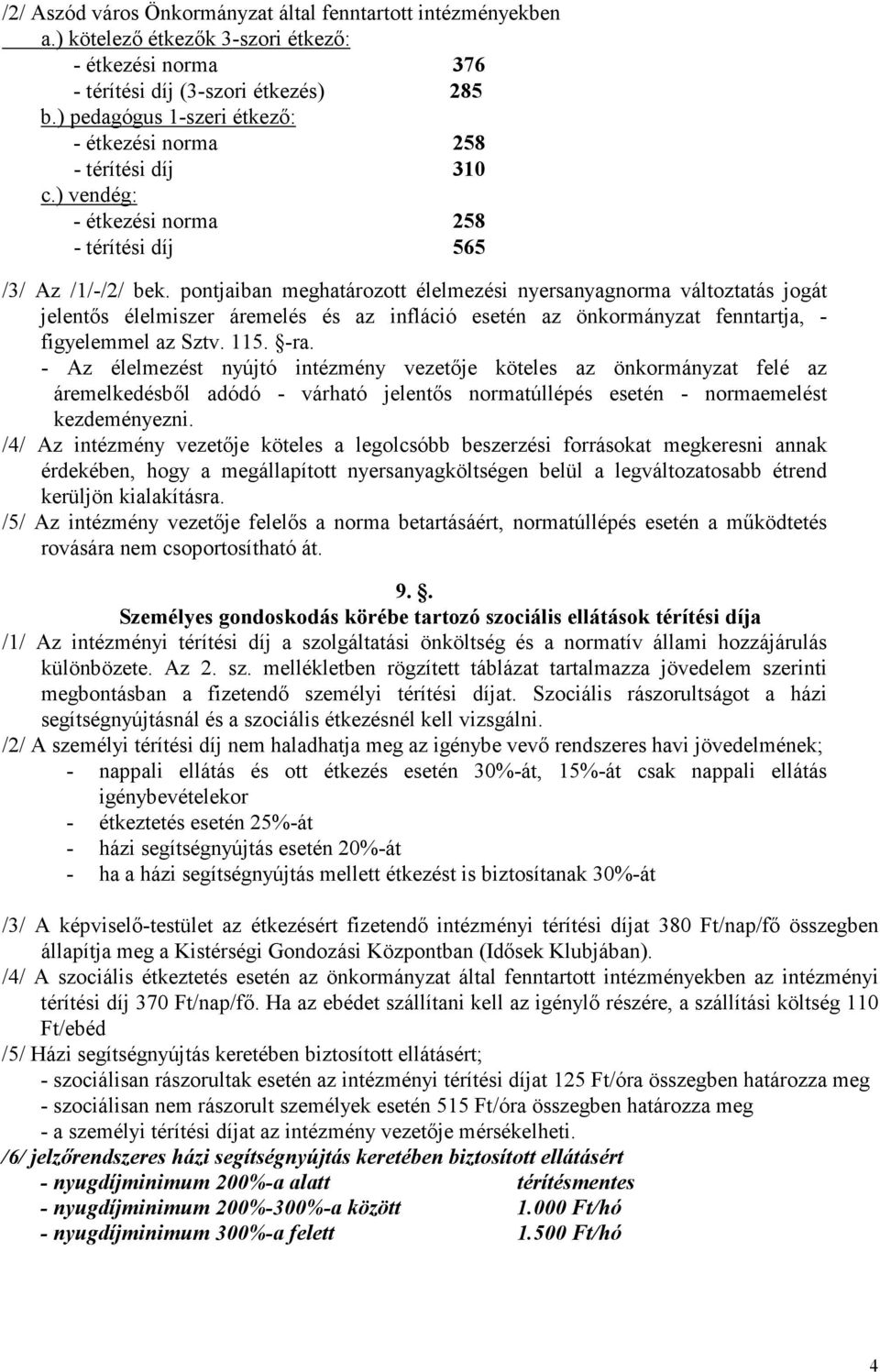 /2/ Aszód város Önkormányzat által fenntartott intézményekben
a.) kötelező étkezők 3-szori étkező:
- étkezési norma 376
- térítési díj (3-szori étkezés) 285
b.) pedagógus 1-szeri étkező:
- étkezési norma 258
- térítési díj 310
c.) vendég:
- étkezési norma 258
- térítési díj 565

/3/ Az /1/-/2/ bek. pontjaiban meghatározott élelmezési nyersanyagnorma változtatás jogát jelentős élelmiszer áremelés és az infláció esetén az önkormányzat fenntartja, - figyelemmel az Sztv. 115. §-ra.
- Az élelmezést nyújtó intézmény vezetője köteles az önkormányzat felé az áremelkedésből adódó - várható jelentős normatúllépés esetén - normaemelést kezdeményezni.
/4/ Az intézmény vezetője köteles a legolcsóbb beszerzési forrásokat megkeresni annak érdekében, hogy a megállapított nyersanyagköltségen belül a legváltozatosabb étrend kerüljön kialakításra.
/5/ Az intézmény vezetője felelős a norma betartásáért, normatúllépés esetén a működtetés rovására nem csoportosítható át.

9. §.
Személyes gondoskodás körébe tartozó szociális ellátások térítési díja
/1/ Az intézményi térítési díj a szolgáltatási önköltség és a normatív állami hozzájárulás különbözete. Az 2. sz. mellékletben rögzített táblázat tartalmazza jövedelem szerinti megbontásban a fizetendő személyi térítési díjat. Szociális rászorultságot a házi segítségnyújtásnál és a szociális étkezésnél kell vizsgálni.
/2/ A személyi térítési díj nem haladhatja meg az igénybe vevő rendszeres havi jövedelmének;
- nappali ellátás és ott étkezés esetén 30%-át, 15%-át csak nappali ellátás igénybevételekor
- étkeztetés esetén 25%-át
- házi segítségnyújtás esetén 20%-át
- ha a házi segítségnyújtás mellett étkezést is biztosítanak 30%-át

/3/ A képviselő-testület az étkezésért fizetendő intézményi térítési díjat 380 Ft/nap/fő összegben állapítja meg a Kistérségi Gondozási Központban (Idősek Klubjában).
/4/ A szociális étkeztetés esetén az önkormányzat által fenntartott intézményekben az intézményi térítési díj 370 Ft/nap/fő. Ha az ebédet szállítani kell az igénylő részére, a szállítási költség 110 Ft/ebéd
/5/ Házi segítségnyújtás keretében biztosított ellátásért;
- szociálisan rászorultak esetén az intézményi térítési díjat 125 Ft/óra összegben határozza meg
- szociálisan nem rászorult személyek esetén 515 Ft/óra összegben határozza meg
- a személyi térítési díjat az intézmény vezetője mérsékelheti.
/6/ jelzőrendszeres házi segítségnyújtás keretében biztosított ellátásért
- nyugdíjminimum 200%-a alatt térítésmentes
- nyugdíjminimum 200%-300%-a között 1.000 Ft/hó
- nyugdíjminimum 300%-a felett 1.500 Ft/hó

4